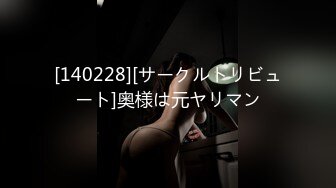 [140228][サークルトリビュート]奥様は元ヤリマン